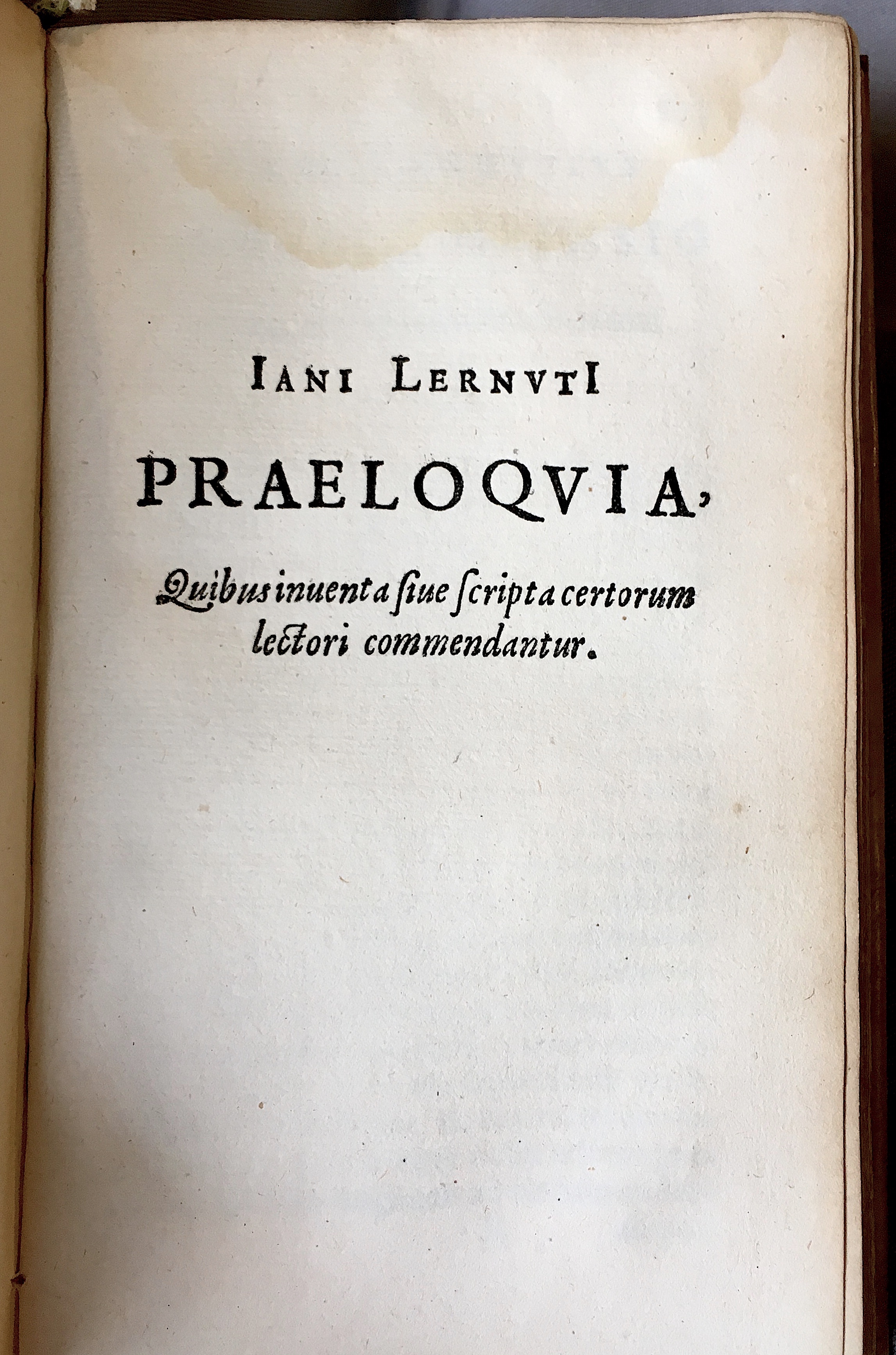 IANI LERNVTI

PRAELOQVIA,

Quibus inuenta siue scripta certorum lectori commendantur.